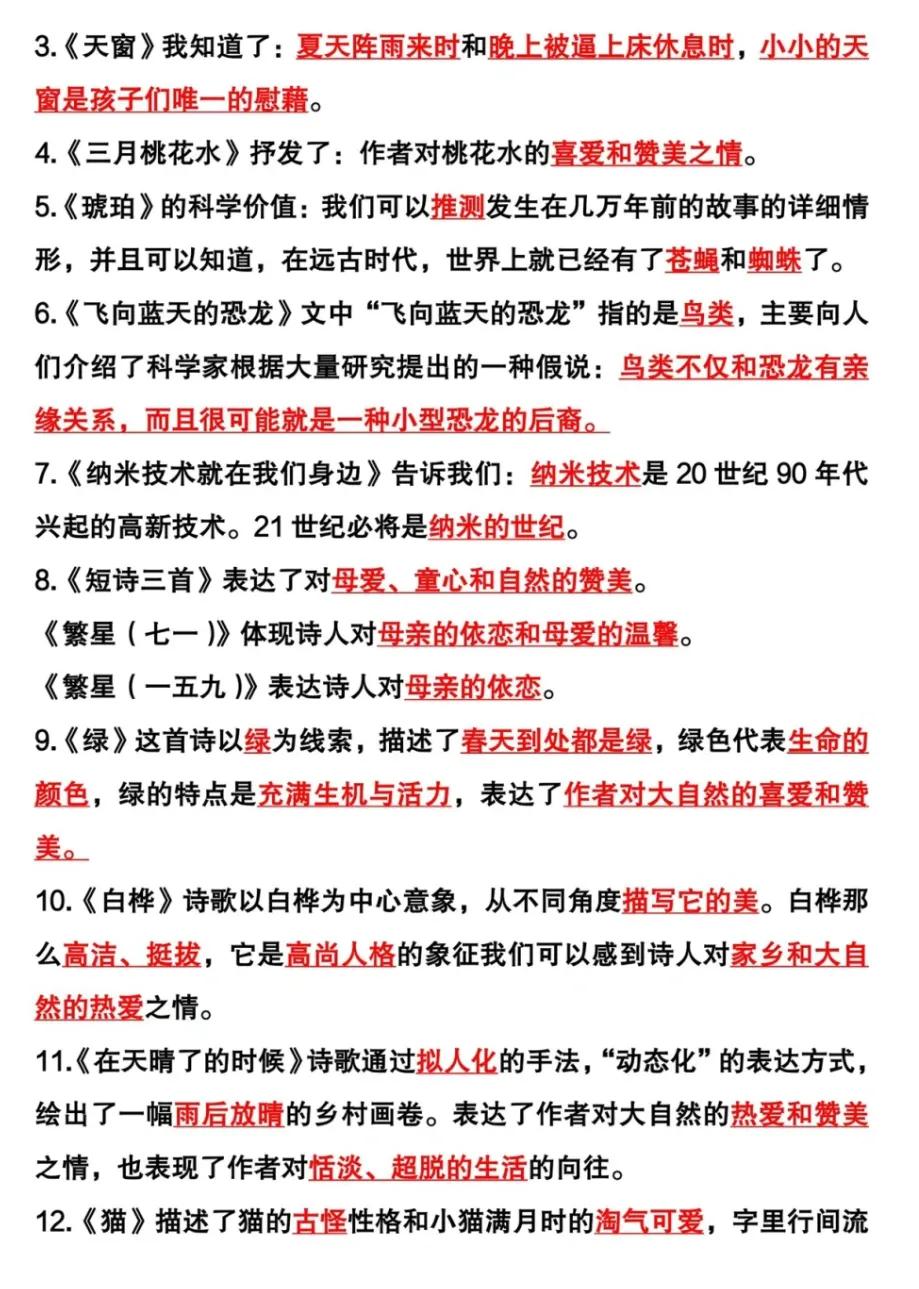 3.《天窗》我知道了：夏天阵雨来时和晚上被逼上床休息时，小小的天窗是孩子们唯一的慰藉。

4.《三月桃花水》抒发了：作者对桃花水的喜爱和赞美之情。

5.《琥珀》的科学价值：我们可以推测发生在几万年前的故事的详细情形，并且可以知道，在远古时代，世界上就已经有了苍蝇和蜘蛛了。

6.《飞向蓝天的恐龙》文中“飞向蓝天的恐龙”指的是鸟类，主要向人们介绍了科学家根据大量研究提出的一种假说：鸟类不仅和恐龙有亲缘关系，而且很可能就是一种小型恐龙的后裔。

7.《纳米技术就在我们身边》告诉我们：纳米技术是 20 世纪 90 年代兴起的高新技术。21 世纪必将是纳米的世纪。

8.《短诗三首》表达了对母爱、童心和自然的赞美。

《繁星（七一）》体现诗人对母亲的依恋和母爱的温馨。

《繁星（一五九）》表达诗人对母亲的依恋。

9.《绿》这首诗以绿为线索，描述了春天到处都是绿，绿色代表生命的颜色，绿的特点是充满生机与活力，表达了作者对大自然的喜爱和赞美。

10.《白桦》诗歌以白桦为中心意象，从不同角度描写它的美。白桦那么高洁、挺拔，它是高尚人格的象征我们可以感到诗人对家乡和大自然的热爱之情。

11.《在天晴了的时候》诗歌通过拟人化的手法，“动态化”的表达方式，绘出了一幅雨后放晴的乡村画卷。表达了作者对大自然的热爱和赞美之情，也表现了作者对恬淡、超脱的生活的向往。

12.《猫》描述了猫的古怪性格和小猫满月时的淘气可爱，字里行间流